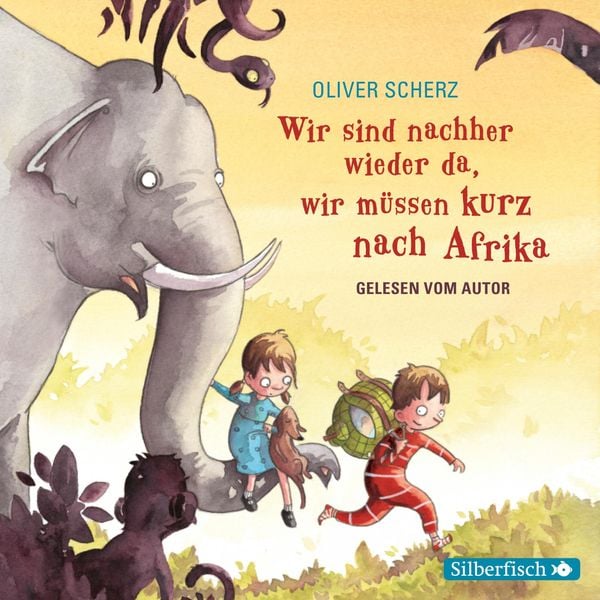 OLIVER SCHERZ

Wir sind nachher wieder da, wir müssen kurz nach Afrika

GELESEN VOM AUTOR

Silberfisch